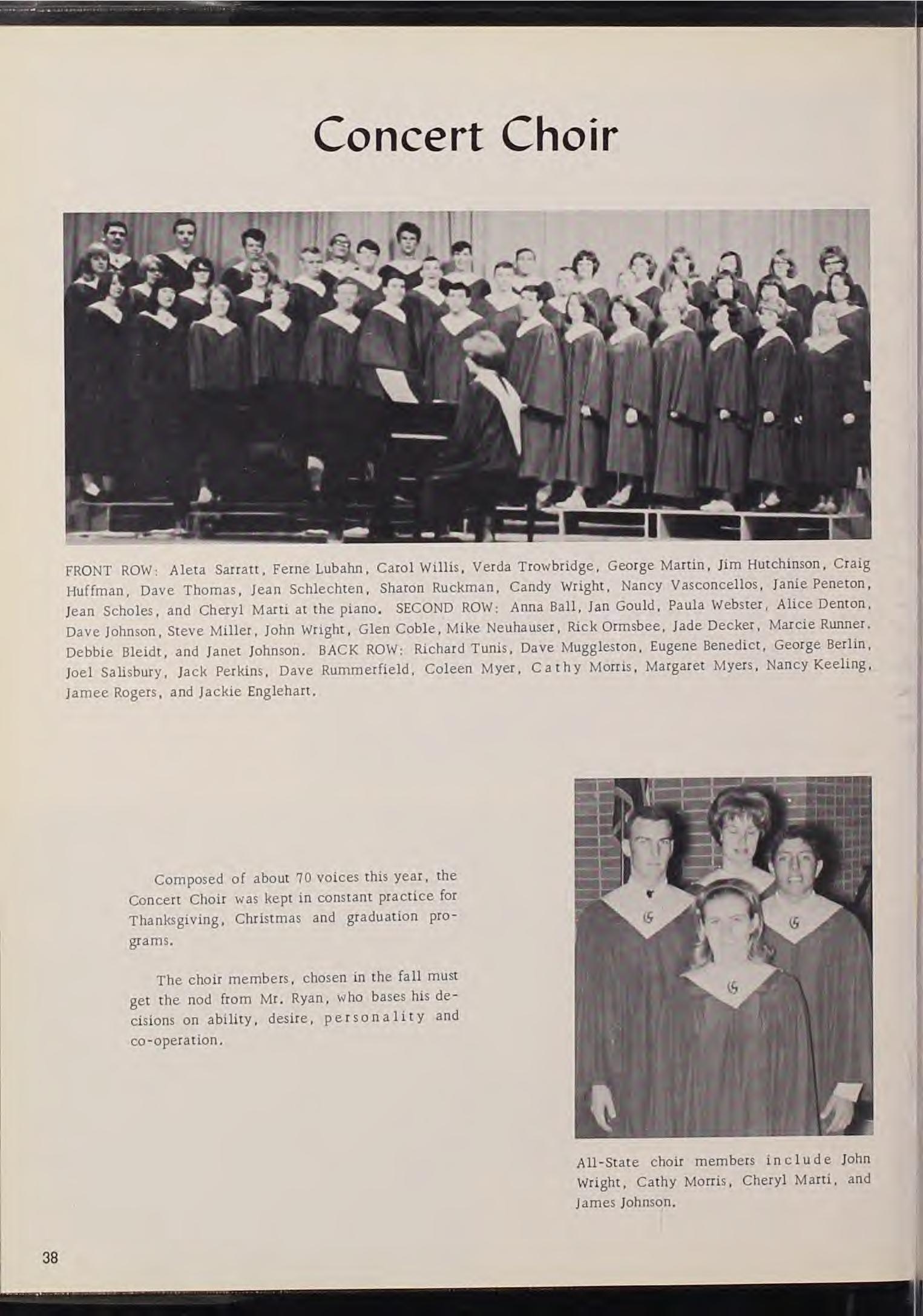 Concert Choir

FRONT ROW: Aleta Sarratt, Ferne Lubahn, Carol Willis, Verda Trowbridge, George Martin, Jim Hutchinson, Craig Huffman, Dave Thomas, Jean Schlechten, Sharon Ruckman, Candy Wright, Nancy Vasconcellos, Janie Peneton, Jean Scholes, and Cheryl Marti at the piano. SECOND ROW: Anna Ball, Jan Gould, Paula Webster, Alice Denton, Dave Johnson, Steve Miller, John Wright, Glen Coble, Mike Neuhauser, Rick Ormsbee, Jade Decker, Marcie Runner, Debbie Bleidt, and Janet Johnson. BACK ROW: Richard Tunis, Dave Muggleston, Eugene Benedict, George Berlin, Joel Salisbury, Jack Perkins, Dave Rummerfield, Coleen Myer, Cathy Morris, Margaret Myers, Nancy Keeling, Jamee Rogers, and Jackie Englehart.

Composed of about 70 voices this year, the Concert Choir was kept in constant practice for Thanksgiving, Christmas and graduation programs.

The choir members, chosen in the fall must get the nod from Mr. Ryan, who bases his decisions on ability, desire, personality and co-operation.

All-State choir members include John Wright, Cathy Morris, Cheryl Marti, and James Johnson.

38